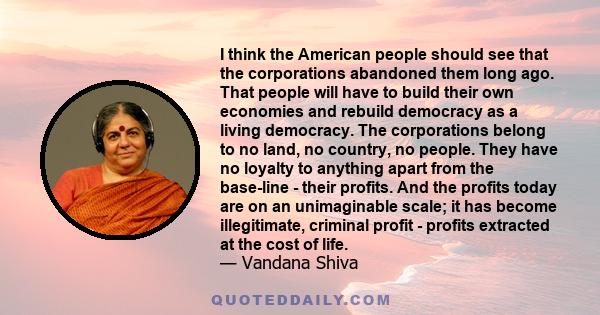 I think the American people should see that the corporations abandoned them long ago. That people will have to build their own economies and rebuild democracy as a living democracy. The corporations belong to no land, no country, no people. They have no loyalty to anything apart from the base-line - their profits. And the profits today are on an unimaginable scale; it has become illegitimate, criminal profit - profits extracted at the cost of life.
— Vandana Shiva

QUOTEDDAILY.COM